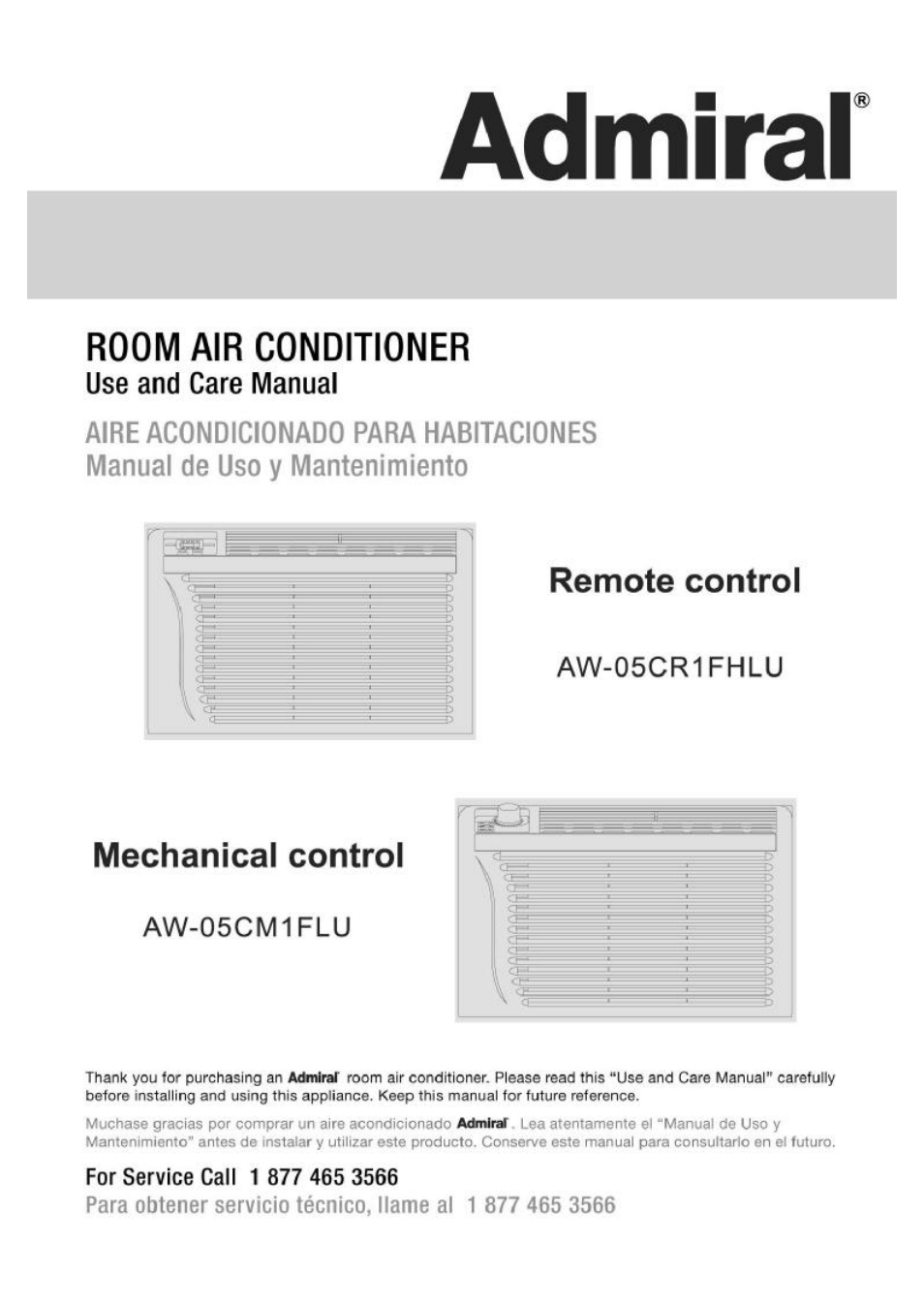 Admiral®

ROOM AIR CONDITIONER
Use and Care Manual

AIRE ACONDICIONADO PARA HABITACIONES
Manual de Uso y Mantenimiento

Remote control

AW-05CR1FHLU

Mechanical control

AW-05CM1FLU

Thank you for purchasing an Admiral room air conditioner. Please read this "Use and Care Manual" carefully before installing and using this appliance. Keep this manual for future reference.

Muchase gracias por comprar un aire acondicionado Admiral. Lea atentamente el "Manual de Uso y Mantenimiento" antes de instalar y utilizar este producto. Conserve este manual para consultarlo en el futuro.

For Service Call 1 877 465 3566
Para obtener servicio técnico, llame al 1 877 465 3566